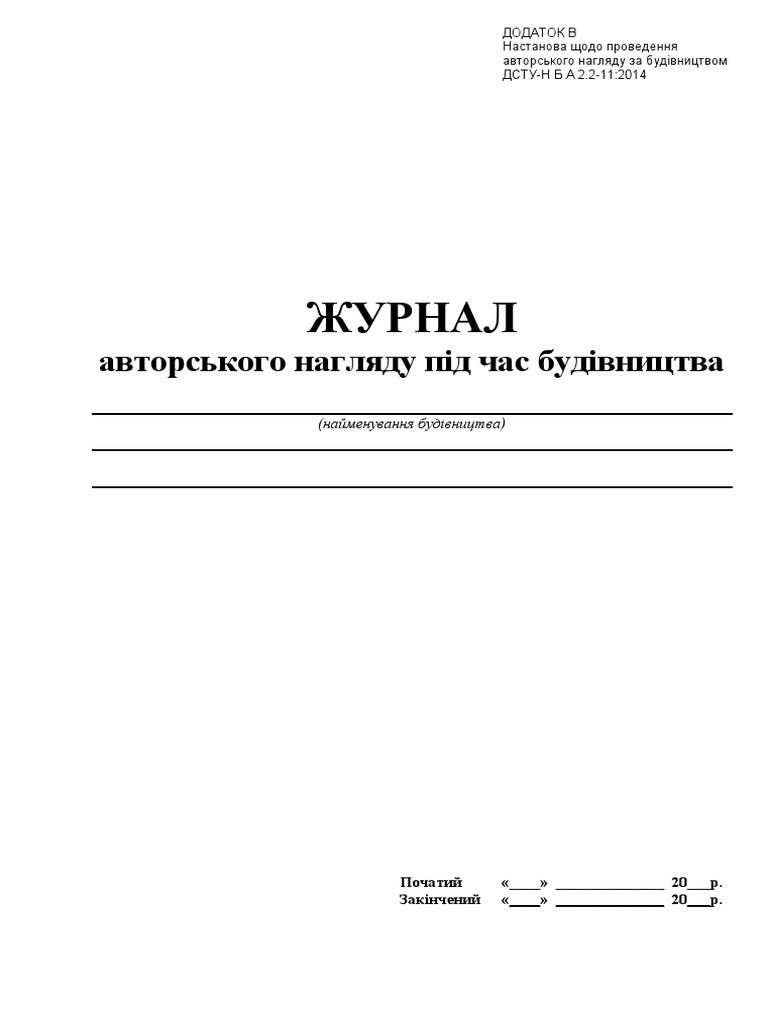 ДОДАТОК В
Настанова щодо проведення авторського нагляду за будівництвом
ДСТУ-Н Б А 2.2-11:2014

ЖУРНАЛ
авторського нагляду під час будівництва

(найменування будівництва)

Початий «____» ______________ 20___р.
Закінчений «____» ______________ 20___р.